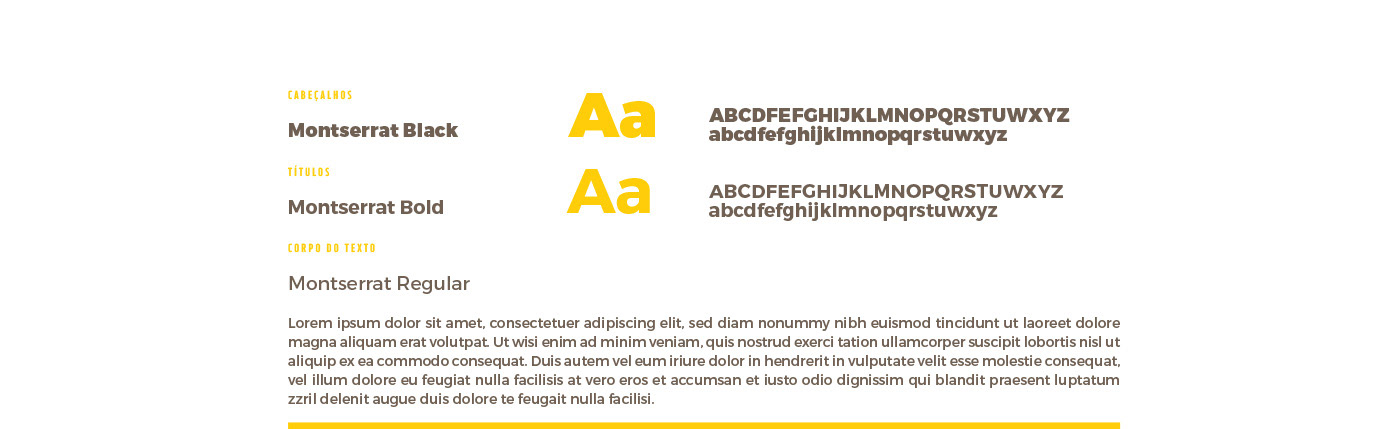 CABEÇALHOS

Montserrat Black

Aa

ABCDFEFGHIJKLMNOPQRSTUWXYZ
abcdfefghijklmnopqrstuwxyz

TÍTULOS

Montserrat Bold

Aa

ABCDFEFGHIJKLMNOPQRSTUWXYZ
abcdfefghijklmnopqrstuwxyz

CORPO DO TEXTO

Montserrat Regular

Lorem ipsum dolor sit amet, consectetuer adipiscing elit, sed diam nonummy nibh euismod tincidunt ut laoreet dolore magna aliquam erat volutpat. Ut wisi enim ad minim veniam, quis nostrud exerci tation ullamcorper suscipit lobortis nisl ut aliquip ex ea commodo consequat. Duis autem vel eum iriure dolor in hendrerit in vulputate velit esse molestie consequat, vel illum dolore eu feugiat nulla facilisis at vero eros et accumsan et iusto odio dignissim qui blandit praesent luptatum zzril delenit augue duis dolore te feugait nulla facilisi.